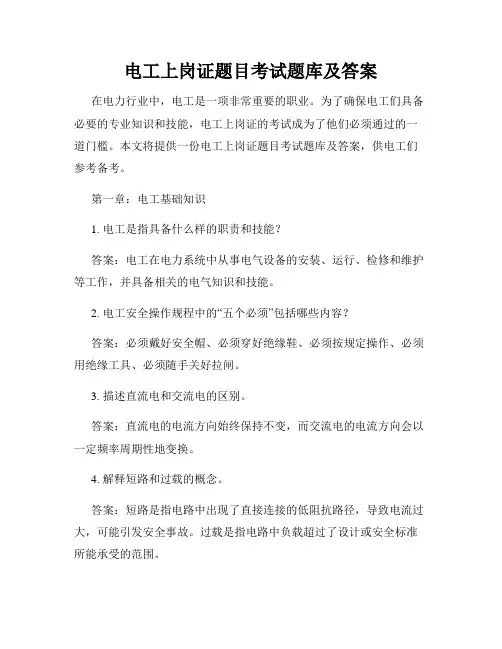 电工上岗证题目考试题库及答案

在电力行业中，电工是一项非常重要的职业。为了确保电工们具备必要的专业知识和技能，电工上岗证的考试成为了他们必须通过的一道门槛。本文将提供一份电工上岗证题目考试题库及答案，供电工们参考备考。

第一章：电工基础知识

1. 电工是指具备什么样的职责和技能？

答案：电工在电力系统中从事电气设备的安装、运行、检修和维护等工作，并具备相关的电气知识和技能。

2. 电工安全操作规程中的“五个必须”包括哪些内容？

答案：必须戴好安全帽、必须穿好绝缘鞋、必须按规定操作、必须用绝缘工具、必须随手关好拉闸。

3. 描述直流电和交流电的区别。

答案：直流电的电流方向始终保持不变，而交流电的电流方向会以一定频率周期性地变换。

4. 解释短路和过载的概念。

答案：短路是指电路中出现了直接连接的低阻抗路径，导致电流过大，可能引发安全事故。过载是指电路中负载超过了设计或安全标准所能承受的范围。